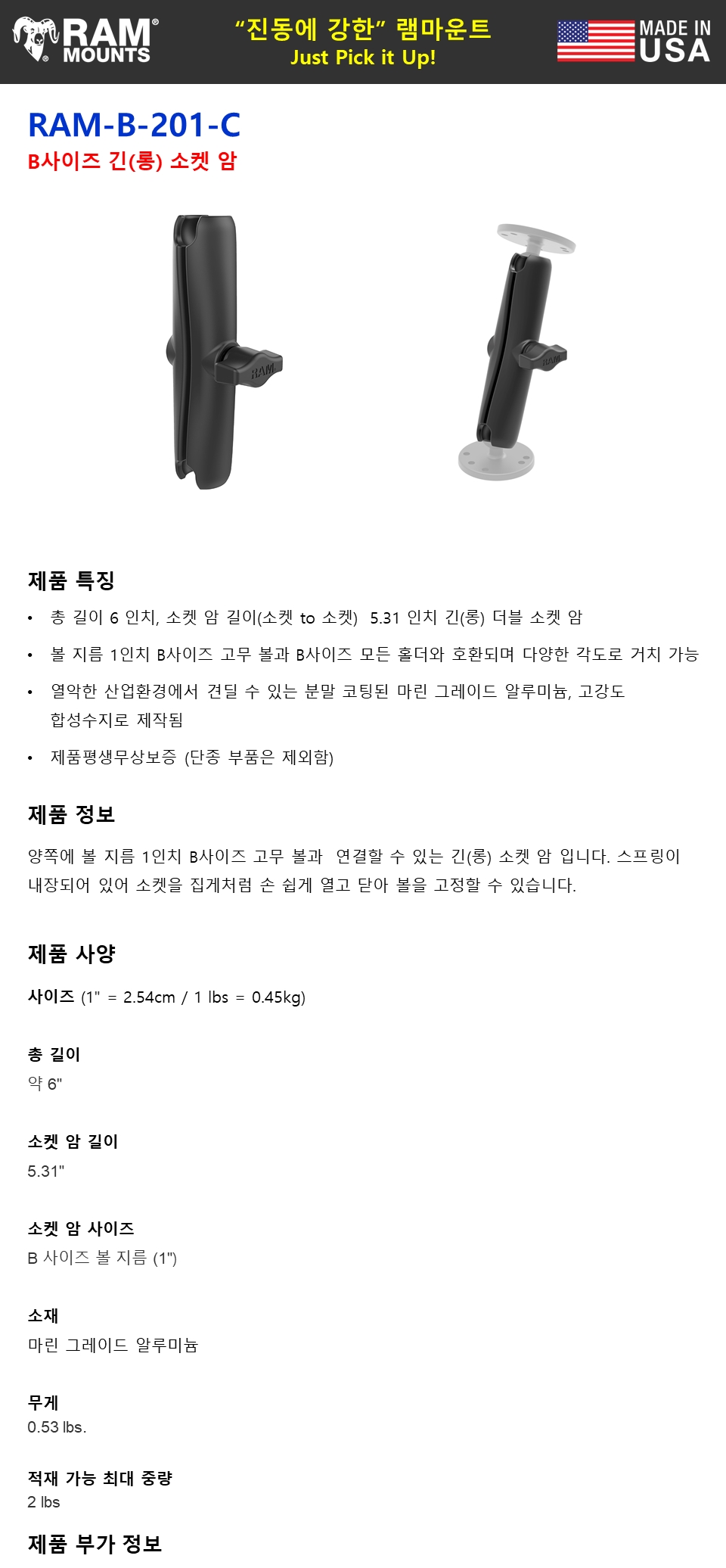 RAM® MOUNTS

"진동에 강한" 램마운트
Just Pick it Up!

MADE IN USA

RAM-B-201-C
B사이즈 긴(롱) 소켓 암

RAM

RAM

제품 특징

• 총 길이 6 인치, 소켓 암 길이(소켓 to 소켓) 5.31 인치 긴(롱) 더블 소켓 암
• 볼 지름 1인치 B사이즈 고무 볼과 B사이즈 모든 홀더와 호환되며 다양한 각도로 거치 가능
• 열악한 산업환경에서 견딜 수 있는 분말 코팅된 마린 그레이드 알루미늄, 고강도 합성수지로 제작됨
• 제품평생무상보증 (단종 부품은 제외함)

제품 정보

양쪽에 볼 지름 1인치 B사이즈 고무 볼과 연결할 수 있는 긴(롱) 소켓 암 입니다. 스프링이 내장되어 있어 소켓을 집게처럼 손 쉽게 열고 닫아 볼을 고정할 수 있습니다.

제품 사양

사이즈 (1" = 2.54cm / 1 lbs = 0.45kg)

총 길이
약 6"

소켓 암 길이
5.31"

소켓 암 사이즈
B 사이즈 볼 지름 (1")

소재
마린 그레이드 알루미늄

무게
0.53 lbs.

적재 가능 최대 중량
2 lbs

제품 부가 정보